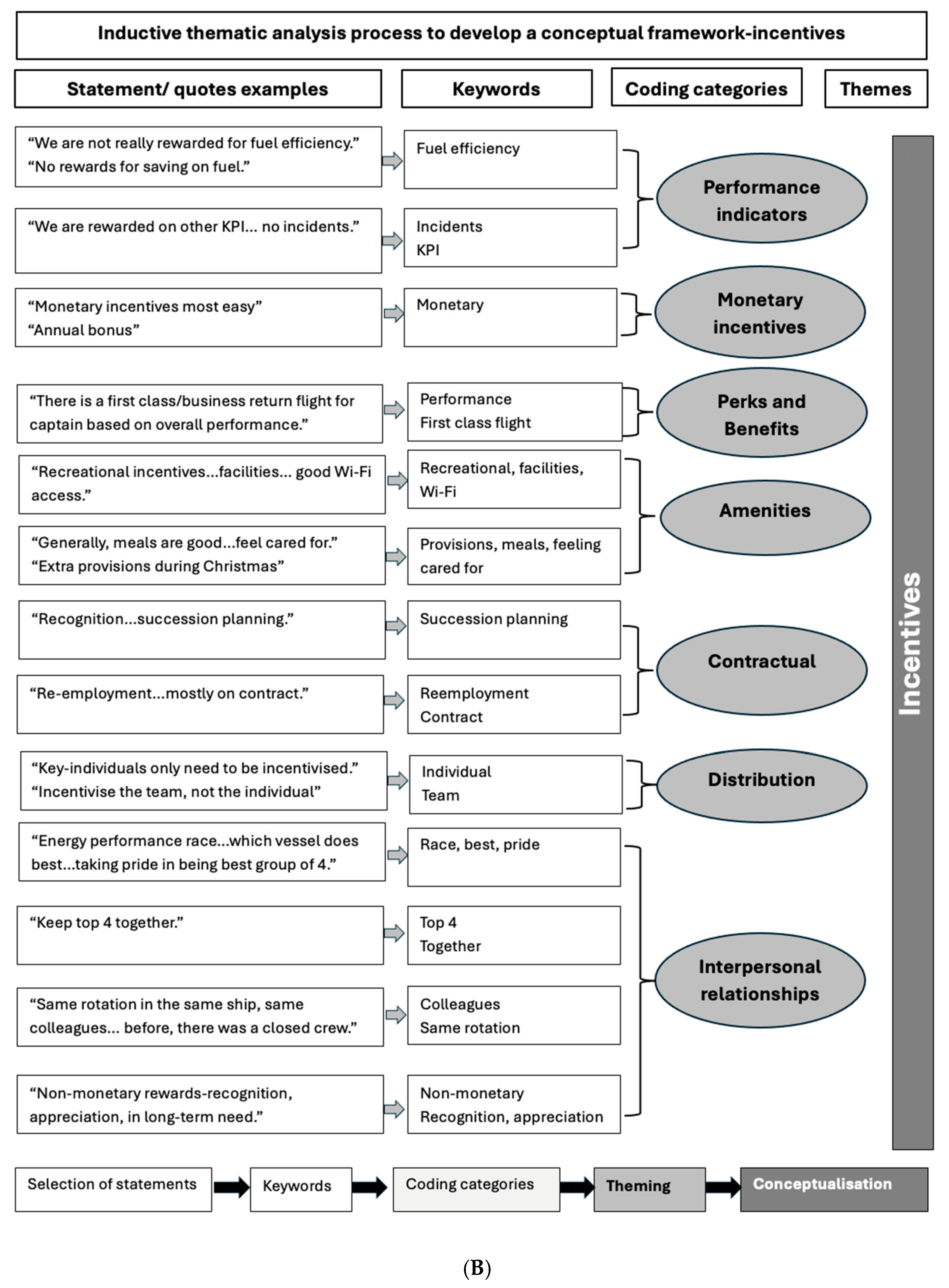 Inductive thematic analysis process to develop a conceptual framework-incentives

Statement/ quotes examples

Keywords

Coding categories

Themes

“We are not really rewarded for fuel efficiency.”
“No rewards for saving on fuel.”

Fuel efficiency

“We are rewarded on other KPI… no incidents.”

Incidents
KPI

Performance indicators

“Monetary incentives most easy”
“Annual bonus”

Monetary

Monetary incentives

“There is a first class/business return flight for captain based on overall performance.”

Performance
First class flight

Perks and Benefits

“Recreational incentives…facilities… good Wi-Fi access.”

Recreational, facilities, Wi-Fi

“Generally, meals are good…feel cared for.”
“Extra provisions during Christmas”

Provisions, meals, feeling cared for

Amenities

“Recognition…succession planning.”

Succession planning

“Re-employment…mostly on contract.”

Reemployment
Contract

Contractual

“Key-individuals only need to be incentivised.”
“Incentivise the team, not the individual”

Individual
Team

Distribution

“Energy performance race…which vessel does best…taking pride in being best group of 4.”

Race, best, pride

“Keep top 4 together.”

Top 4
Together

“Same rotation in the same ship, same colleagues… before, there was a closed crew.”

Colleagues
Same rotation

“Non-monetary rewards-recognition, appreciation, in long-term need.”

Non-monetary
Recognition, appreciation

Interpersonal relationships

Incentives

Selection of statements

Keywords

Coding categories

Theming

Conceptualisation

(B)